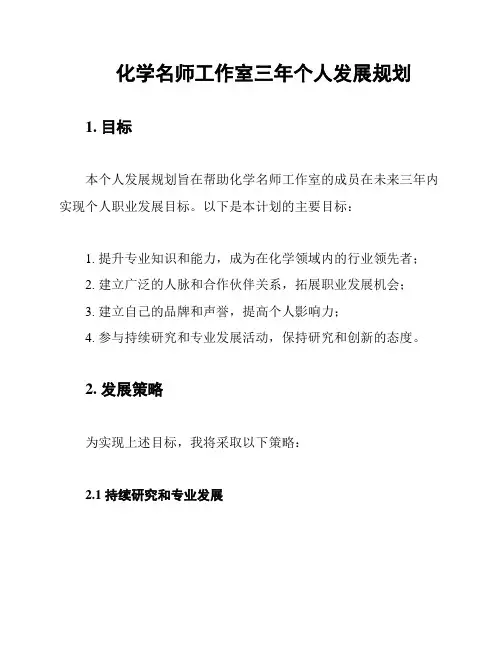 化学名师工作室三年个人发展规划

1. 目标

本个人发展规划旨在帮助化学名师工作室的成员在未来三年内实现个人职业发展目标。以下是本计划的主要目标：

1. 提升专业知识和能力，成为在化学领域内的行业领先者；
2. 建立广泛的人脉和合作伙伴关系，拓展职业发展机会；
3. 建立自己的品牌和声誉，提高个人影响力；
4. 参与持续研究和专业发展活动，保持研究和创新的态度。

2. 发展策略

为实现上述目标，我将采取以下策略：

2.1 持续研究和专业发展